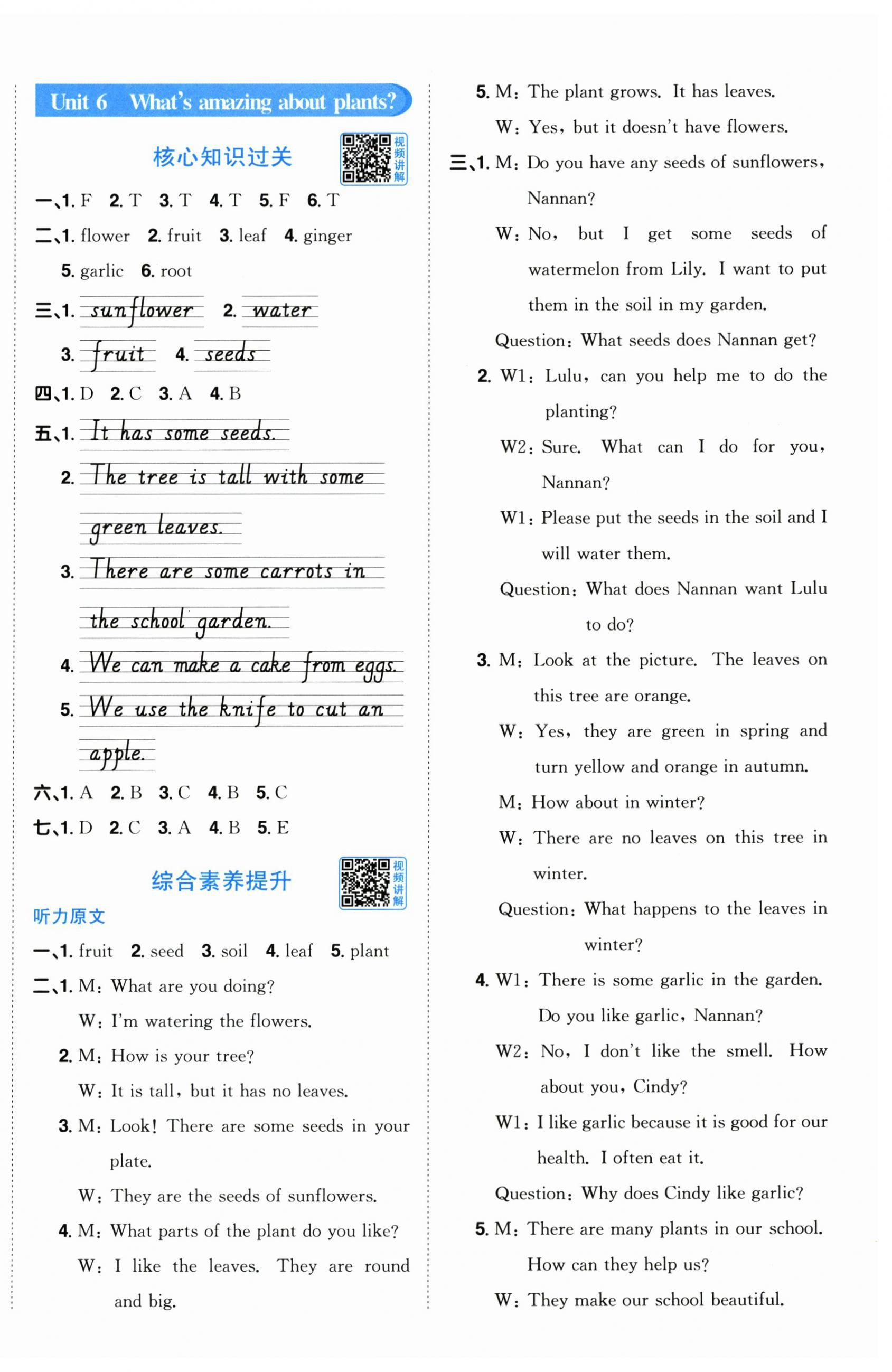 Unit 6 What's amazing about plants?

核心知识过关

视频讲解

一、1. F 2. T 3. T 4. T 5. F 6. T

二、1. flower 2. fruit 3. leaf 4. ginger 5. garlic 6. root

三、1. sunflower 2. water 3. fruit 4. seeds

四、1. D 2. C 3. A 4. B

五、1. It has some seeds.
2. The tree is tall with some green leaves.
3. There are some carrots in the school garden.
4. We can make a cake from eggs.
5. We use the knife to cut an apple.

六、1. A 2. B 3. C 4. B 5. C

七、1. D 2. C 3. A 4. B 5. E

综合素养提升

视频讲解

听力原文

一、1. fruit 2. seed 3. soil 4. leaf 5. plant

二、1. M: What are you doing?
W: I'm watering the flowers.
2. M: How is your tree?
W: It is tall, but it has no leaves.
3. M: Look! There are some seeds in your plate.
W: They are the seeds of sunflowers.
4. M: What parts of the plant do you like?
W: I like the leaves. They are round and big.
5. M: The plant grows. It has leaves.
W: Yes, but it doesn't have flowers.

三、1. M: Do you have any seeds of sunflowers, Nannan?
W: No, but I get some seeds of watermelon from Lily. I want to put them in the soil in my garden.
Question: What seeds does Nannan get?
2. W1: Lulu, can you help me to do the planting?
W2: Sure. What can I do for you, Nannan?
W1: Please put the seeds in the soil and I will water them.
Question: What does Nannan want Lulu to do?
3. M: Look at the picture. The leaves on this tree are orange.
W: Yes, they are green in spring and turn yellow and orange in autumn.
M: How about in winter?
W: There are no leaves on this tree in winter.
Question: What happens to the leaves in winter?
4. W1: There is some garlic in the garden. Do you like garlic, Nannan?
W2: No, I don't like the smell. How about you, Cindy?
W1: I like garlic because it is good for our health. I often eat it.
Question: Why does Cindy like garlic?
5. M: There are many plants in our school. How can they help us?
W: They make our school beautiful.